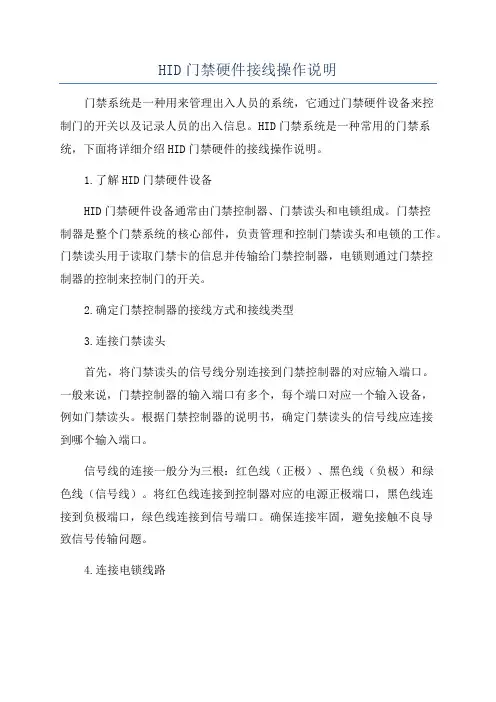 HID门禁硬件接线操作说明

门禁系统是一种用来管理出入人员的系统，它通过门禁硬件设备来控制门的开关以及记录人员的出入信息。HID门禁系统是一种常用的门禁系统，下面将详细介绍HID门禁硬件的接线操作说明。

1.了解HID门禁硬件设备

HID门禁硬件设备通常由门禁控制器、门禁读头和电锁组成。门禁控制器是整个门禁系统的核心部件，负责管理和控制门禁读头和电锁的工作。门禁读头用于读取门禁卡的信息并传输给门禁控制器，电锁则通过门禁控制器的控制来控制门的开关。

2.确定门禁控制器的接线方式和接线类型

3.连接门禁读头

首先，将门禁读头的信号线分别连接到门禁控制器的对应输入端口。一般来说，门禁控制器的输入端口有多个，每个端口对应一个输入设备，例如门禁读头。根据门禁控制器的说明书，确定门禁读头的信号线应连接到哪个输入端口。

信号线的连接一般分为三根：红色线（正极）、黑色线（负极）和绿色线（信号线）。将红色线连接到控制器对应的电源正极端口，黑色线连接到负极端口，绿色线连接到信号端口。确保连接牢固，避免接触不良导致信号传输问题。

4.连接电锁线路